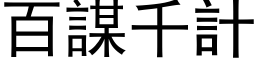 百謀千計